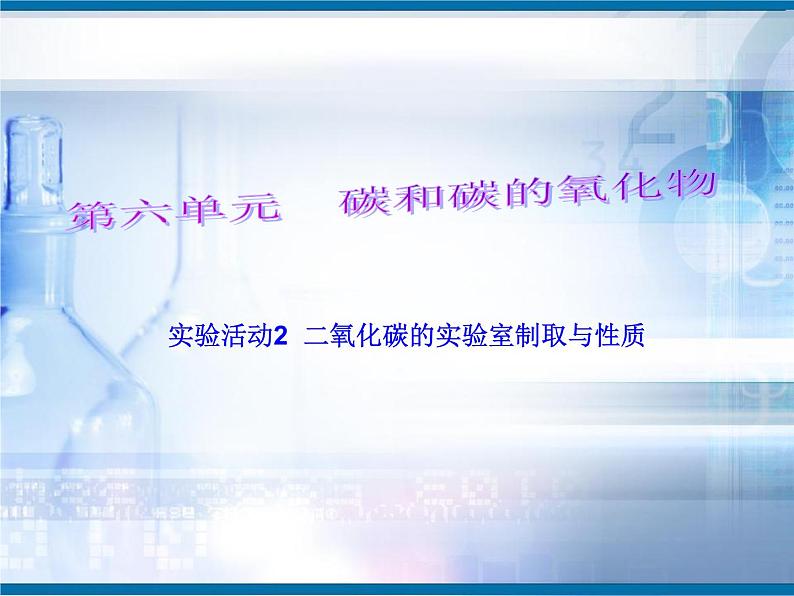 第六单元　碳和碳的氧化物

实验活动2　二氧化碳的实验室制取与性质